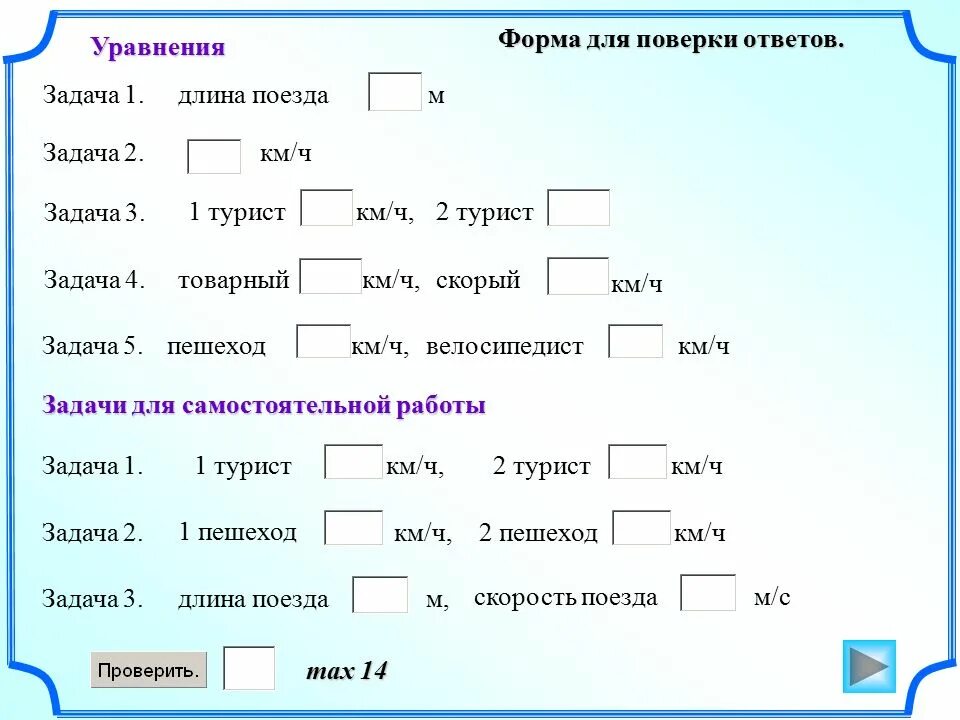 Уравнения

Форма для поверки ответов.

Задача 1. длина поезда м

Задача 2. км/ч

Задача 3. 1 турист км/ч, 2 турист

Задача 4. товарный км/ч, скорый км/ч

Задача 5. пешеход км/ч, велосипедист км/ч

Задачи для самостоятельной работы

Задача 1. 1 турист км/ч, 2 турист км/ч

Задача 2. 1 пешеход км/ч, 2 пешеход км/ч

Задача 3. длина поезда м, скорость поезда м/с

Проверить.

max 14